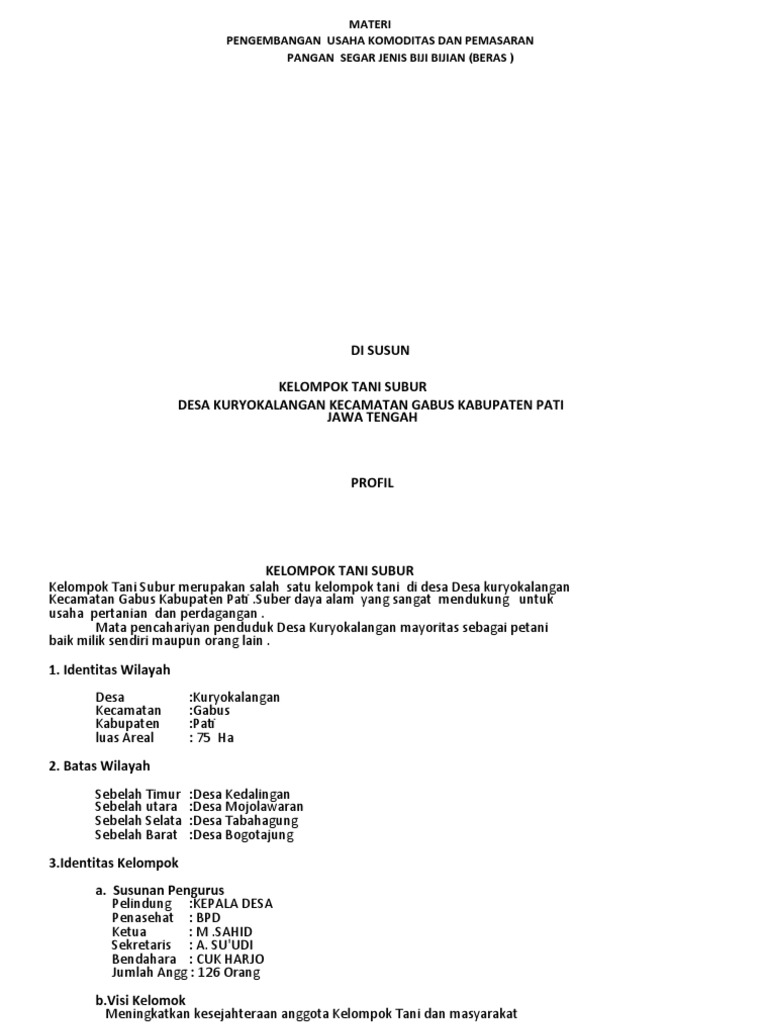 MATERI
PENGEMBANGAN USAHA KOMODITAS DAN PEMASARAN
PANGAN SEGAR JENIS BIJI BIJIAN (BERAS )

DI SUSUN

KELOMPOK TANI SUBUR
DESA KURYOKALANGAN KECAMATAN GABUS KABUPATEN PATI
JAWA TENGAH

PROFIL

KELOMPOK TANI SUBUR
Kelompok Tani Subur merupakan salah satu kelompok tani di desa Desa kuryokalangan Kecamatan Gabus Kabupaten Pati .Suber daya alam yang sangat mendukung untuk usaha pertanian dan perdagangan .
Mata pencahariyan penduduk Desa Kuryokalangan mayoritas sebagai petani baik milik sendiri maupun orang lain .

1. Identitas Wilayah

Desa :Kuryokalangan
Kecamatan :Gabus
Kabupaten :Pati
luas Areal : 75 Ha

2. Batas Wilayah

Sebelah Timur :Desa Kedalingan
Sebelah utara :Desa Mojolawaran
Sebelah Selata :Desa Tabahagung
Sebelah Barat :Desa Bogotajung

3.Identitas Kelompok

a. Susunan Pengurus
Pelindung :KEPALA DESA
Penasehat : BPD
Ketua : M .SAHID
Sekretaris : A. SU'UDI
Bendahara : CUK HARJO
Jumlah Angg : 126 Orang

b.Visi Kelomok
Meningkatkan kesejahteraan anggota Kelompok Tani dan masyarakat